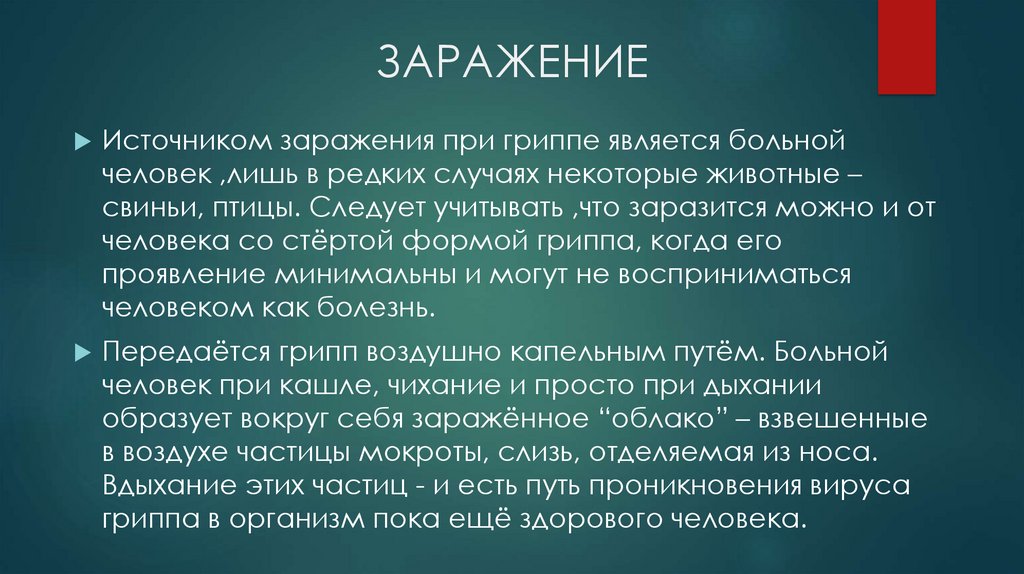 ЗАРАЖЕНИЕ

Источником заражения при гриппе является больной человек ,лишь в редких случаях некоторые животные – свиньи, птицы. Следует учитывать ,что заразится можно и от человека со стёртой формой гриппа, когда его проявление минимальны и могут не восприниматься человеком как болезнь.

Передаётся грипп воздушно капельным путём. Больной человек при кашле, чихание и просто при дыхании образует вокруг себя заражённое “облако” – взвешенные в воздухе частицы мокроты, слизь, отделяемая из носа. Вдыхание этих частиц - и есть путь проникновения вируса гриппа в организм пока ещё здорового человека.